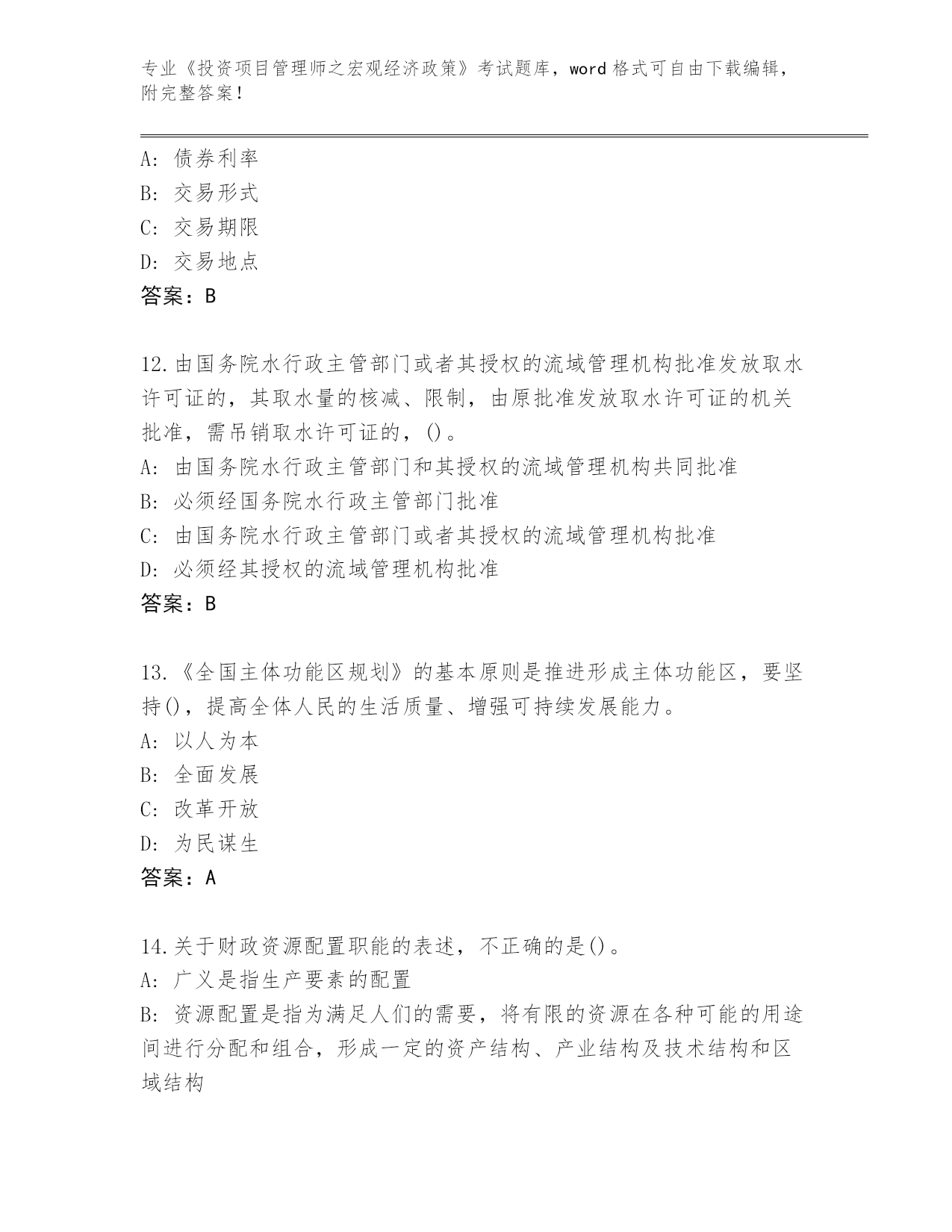 专业《投资项目管理师之宏观经济政策》考试题库，word 格式可自由下载编辑，附完整答案！

A: 债券利率
B: 交易形式
C: 交易期限
D: 交易地点
答案：B

12.由国务院水行政主管部门或者其授权的流域管理机构批准发放取水许可证的，其取水量的核减、限制，由原批准发放取水许可证的机关批准，需吊销取水许可证的，()。
A: 由国务院水行政主管部门和其授权的流域管理机构共同批准
B: 必须经国务院水行政主管部门批准
C: 由国务院水行政主管部门或者其授权的流域管理机构批准
D: 必须经其授权的流域管理机构批准
答案：B

13.《全国主体功能区规划》的基本原则是推进形成主体功能区，要坚持()，提高全体人民的生活质量、增强可持续发展能力。
A: 以人为本
B: 全面发展
C: 改革开放
D: 为民谋生
答案：A

14.关于财政资源配置职能的表述，不正确的是()。
A: 广义是指生产要素的配置
B: 资源配置是指为满足人们的需要，将有限的资源在各种可能的用途间进行分配和组合，形成一定的资产结构、产业结构及技术结构和区域结构